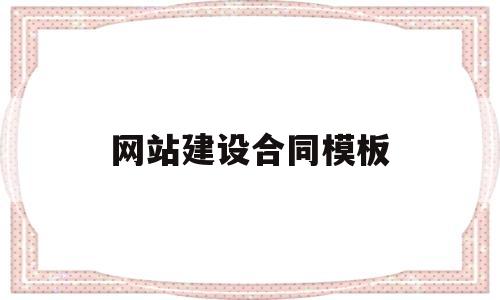 网站建设合同模板